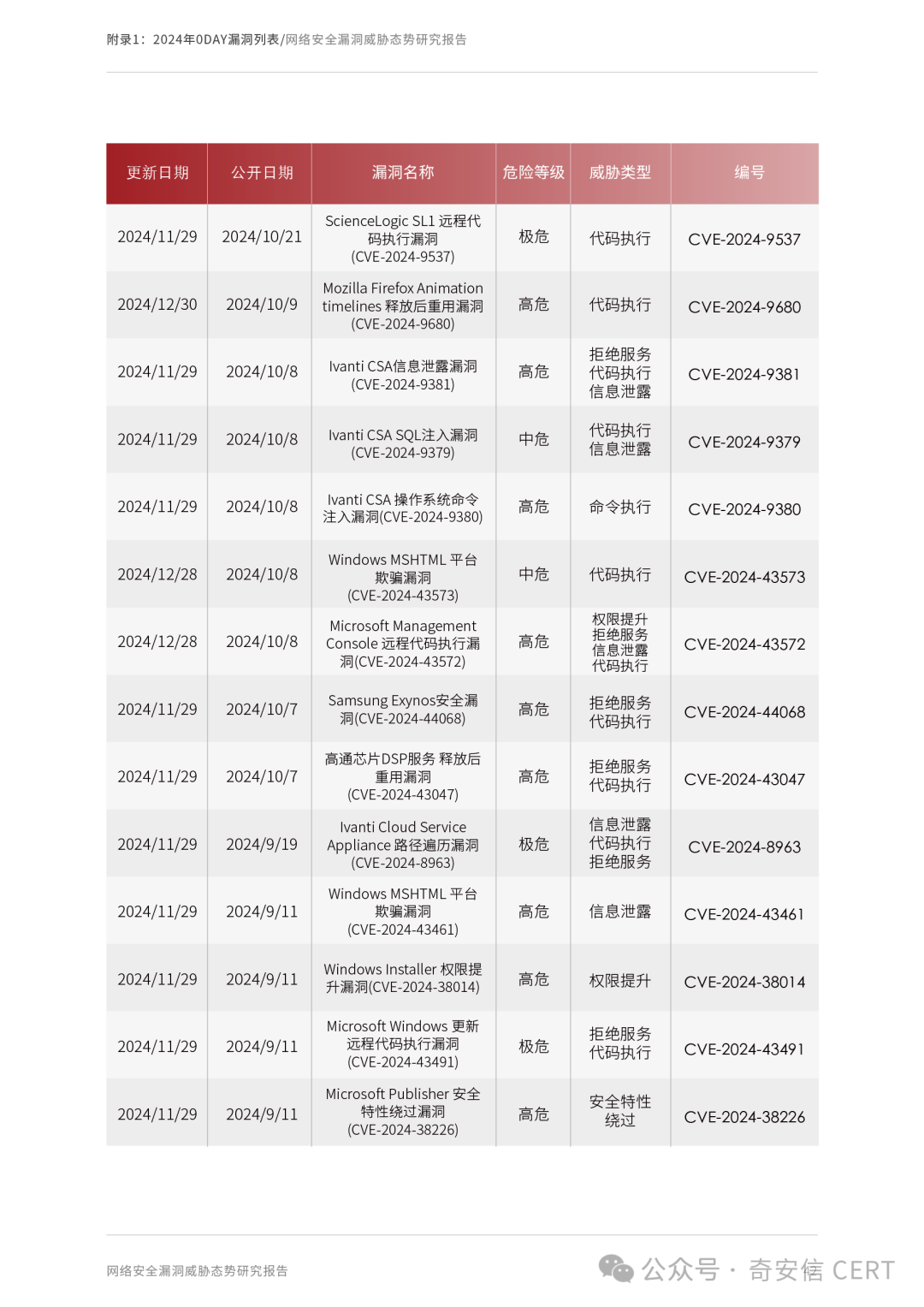 附录1：2024年0DAY漏洞列表/网络安全漏洞威胁态势研究报告

| 更新日期 | 公开日期 | 漏洞名称 | 危险等级 | 威胁类型 | 编号 |
|---|---|---|---|---|---|
| 2024/11/29 | 2024/10/21 | ScienceLogic SL1 远程代码执行漏洞 (CVE-2024-9537) | 极危 | 代码执行 | CVE-2024-9537 |
| 2024/12/30 | 2024/10/9 | Mozilla Firefox Animation timelines 释放后重用漏洞 (CVE-2024-9680) | 高危 | 代码执行 | CVE-2024-9680 |
| 2024/11/29 | 2024/10/8 | Ivanti CSA信息泄露漏洞 (CVE-2024-9381) | 高危 | 拒绝服务 代码执行 信息泄露 | CVE-2024-9381 |
| 2024/11/29 | 2024/10/8 | Ivanti CSA SQL注入漏洞 (CVE-2024-9379) | 中危 | 代码执行 信息泄露 | CVE-2024-9379 |
| 2024/11/29 | 2024/10/8 | Ivanti CSA 操作系统命令注入漏洞(CVE-2024-9380) | 高危 | 命令执行 | CVE-2024-9380 |
| 2024/12/28 | 2024/10/8 | Windows MSHTML 平台欺骗漏洞 (CVE-2024-43573) | 中危 | 代码执行 | CVE-2024-43573 |
| 2024/12/28 | 2024/10/8 | Microsoft Management Console 远程代码执行漏洞(CVE-2024-43572) | 高危 | 权限提升 拒绝服务 信息泄露 代码执行 | CVE-2024-43572 |
| 2024/11/29 | 2024/10/7 | Samsung Exynos安全漏洞(CVE-2024-44068) | 高危 | 拒绝服务 代码执行 | CVE-2024-44068 |
| 2024/11/29 | 2024/10/7 | 高通芯片DSP服务 释放后重用漏洞 (CVE-2024-43047) | 高危 | 拒绝服务 代码执行 | CVE-2024-43047 |
| 2024/11/29 | 2024/9/19 | Ivanti Cloud Service Appliance 路径遍历漏洞 (CVE-2024-8963) | 极危 | 信息泄露 代码执行 拒绝服务 | CVE-2024-8963 |
| 2024/11/29 | 2024/9/11 | Windows MSHTML 平台欺骗漏洞 (CVE-2024-43461) | 高危 | 信息泄露 | CVE-2024-43461 |
| 2024/11/29 | 2024/9/11 | Windows Installer 权限提升漏洞(CVE-2024-38014) | 高危 | 权限提升 | CVE-2024-38014 |
| 2024/11/29 | 2024/9/11 | Microsoft Windows 更新远程代码执行漏洞 (CVE-2024-43491) | 极危 | 拒绝服务 代码执行 | CVE-2024-43491 |
| 2024/11/29 | 2024/9/11 | Microsoft Publisher 安全特性绕过漏洞 (CVE-2024-38226) | 高危 | 安全特性绕过 | CVE-2024-38226 |

网络安全漏洞威胁态势研究报告

公众号 · 奇安信 CERT